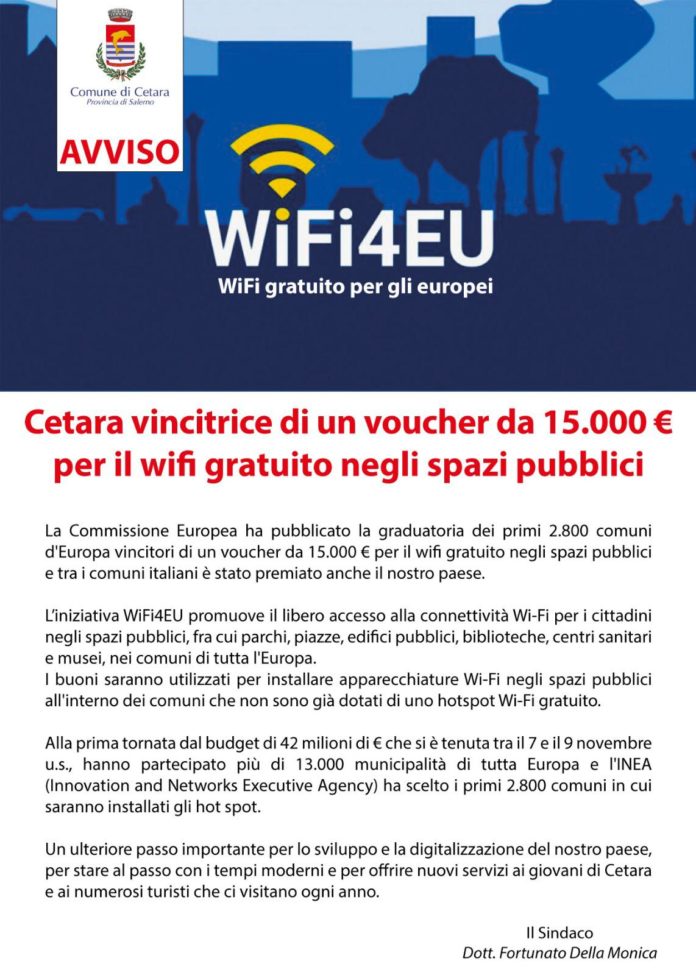 Comune di Cetara
Provincia di Salerno

AVVISO

WiFi4EU
WiFi gratuito per gli europei

Cetara vincitrice di un voucher da 15.000 € per il wifi gratuito negli spazi pubblici

La Commissione Europea ha pubblicato la graduatoria dei primi 2.800 comuni d'Europa vincitori di un voucher da 15.000 € per il wifi gratuito negli spazi pubblici e tra i comuni italiani è stato premiato anche il nostro paese.

L'iniziativa WiFi4EU promuove il libero accesso alla connettività Wi-Fi per i cittadini negli spazi pubblici, fra cui parchi, piazze, edifici pubblici, biblioteche, centri sanitari e musei, nei comuni di tutta l'Europa.
I buoni saranno utilizzati per installare apparecchiature Wi-Fi negli spazi pubblici all'interno dei comuni che non sono già dotati di uno hotspot Wi-Fi gratuito.

Alla prima tornata dal budget di 42 milioni di € che si è tenuta tra il 7 e il 9 novembre u.s., hanno partecipato più di 13.000 municipalità di tutta Europa e l'INEA (Innovation and Networks Executive Agency) ha scelto i primi 2.800 comuni in cui saranno installati gli hot spot.

Un ulteriore passo importante per lo sviluppo e la digitalizzazione del nostro paese, per stare al passo con i tempi moderni e per offrire nuovi servizi ai giovani di Cetara e ai numerosi turisti che ci visitano ogni anno.

Il Sindaco
Dott. Fortunato Della Monica